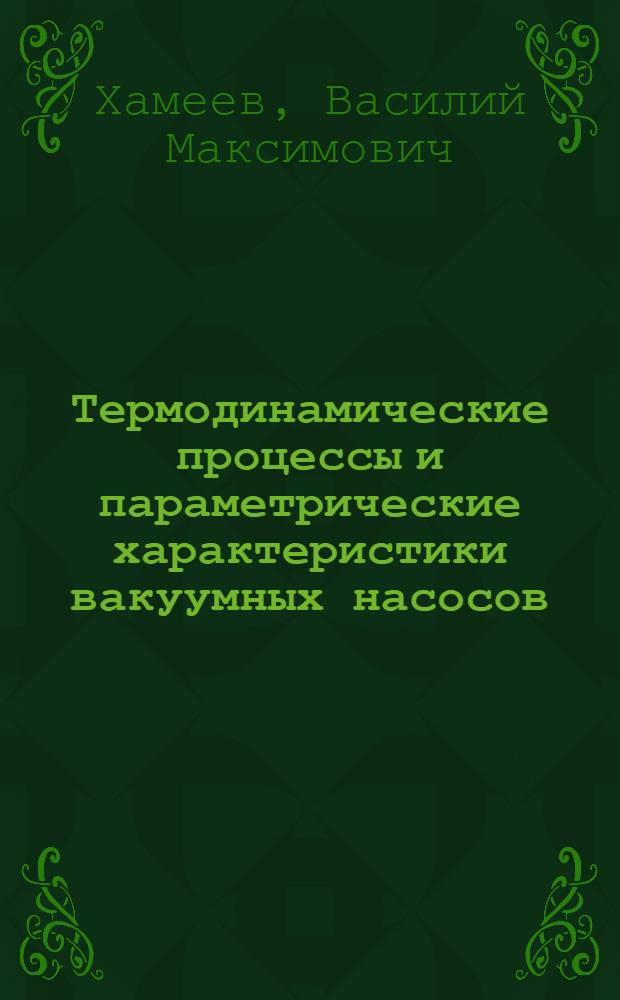 Хамеев, Василий Максимович

Термодинамические процессы и параметрические характеристики вакуумных насосов